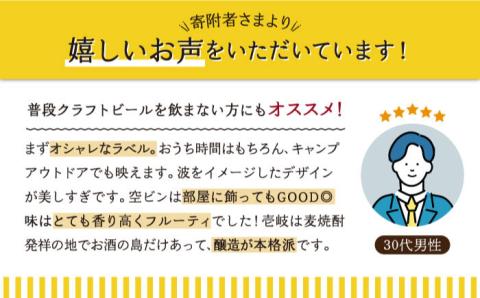 寄附者さまより
嬉しいお声をいただいています！

普段クラフトビールを飲まない方にもオススメ！

まずオシャレなラベル。おうち時間はもちろん、キャンプアウトドアでも映えます。波をイメージしたデザインが美しすぎです。空ビンは部屋に飾ってもGOOD◎
味はとても香り高くフルーティでした！壱岐は麦焼酎発祥の地でお酒の島だけあって、醸造が本格派です。

30代男性